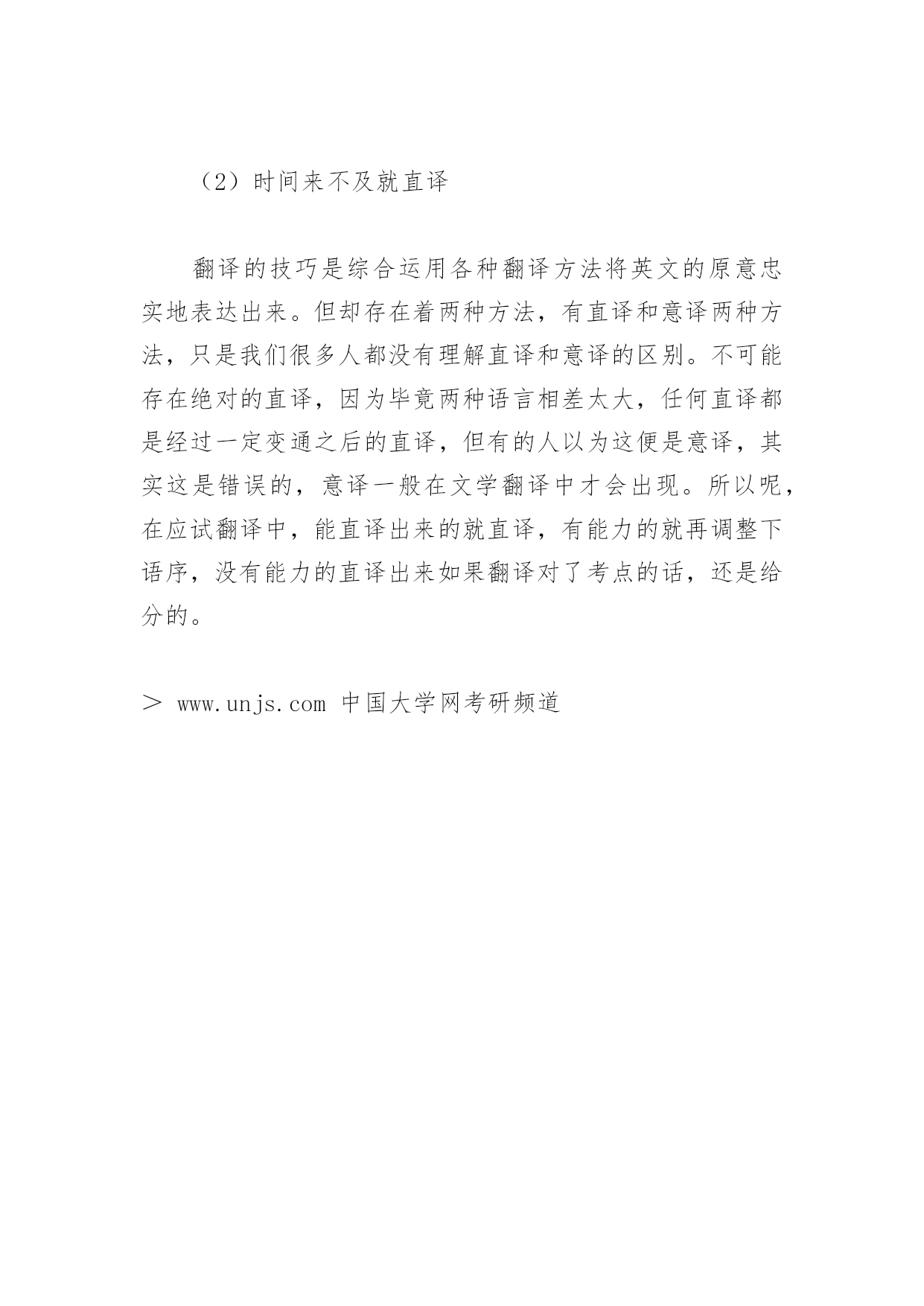 （2）时间来不及就直译

翻译的技巧是综合运用各种翻译方法将英文的原意忠实地表达出来。但却存在着两种方法，有直译和意译两种方法，只是我们很多人都没有理解直译和意译的区别。不可能存在绝对的直译，因为毕竟两种语言相差太大，任何直译都是经过一定变通之后的直译，但有的人以为这便是意译，其实这是错误的，意译一般在文学翻译中才会出现。所以呢，在应试翻译中，能直译出来的就直译，有能力的就再调整下语序，没有能力的直译出来如果翻译对了考点的话，还是给分的。

＞ www.unjs.com 中国大学网考研频道